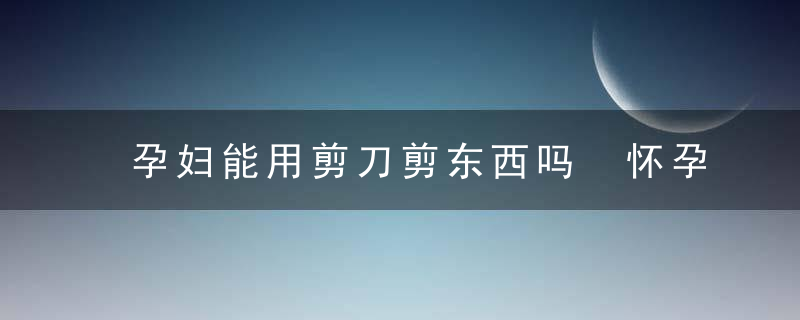 孕妇能用剪刀剪东西吗　怀孕